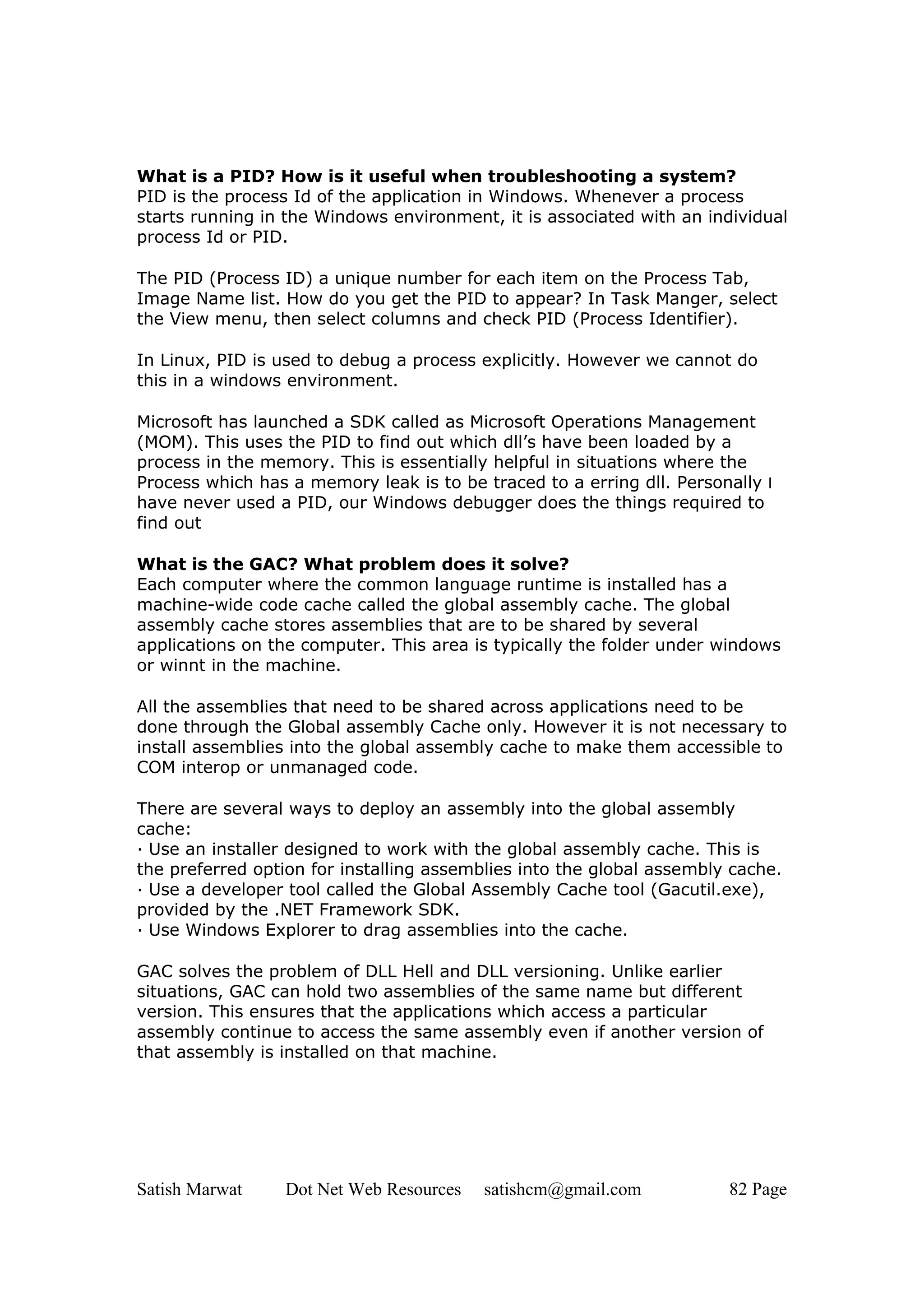 **What is a PID? How is it useful when troubleshooting a system?**
PID is the process Id of the application in Windows. Whenever a process starts running in the Windows environment, it is associated with an individual process Id or PID.

The PID (Process ID) a unique number for each item on the Process Tab, Image Name list. How do you get the PID to appear? In Task Manger, select the View menu, then select columns and check PID (Process Identifier).

In Linux, PID is used to debug a process explicitly. However we cannot do this in a windows environment.

Microsoft has launched a SDK called as Microsoft Operations Management (MOM). This uses the PID to find out which dll's have been loaded by a process in the memory. This is essentially helpful in situations where the Process which has a memory leak is to be traced to a erring dll. Personally I have never used a PID, our Windows debugger does the things required to find out

**What is the GAC? What problem does it solve?**
Each computer where the common language runtime is installed has a machine-wide code cache called the global assembly cache. The global assembly cache stores assemblies that are to be shared by several applications on the computer. This area is typically the folder under windows or winnt in the machine.

All the assemblies that need to be shared across applications need to be done through the Global assembly Cache only. However it is not necessary to install assemblies into the global assembly cache to make them accessible to COM interop or unmanaged code.

There are several ways to deploy an assembly into the global assembly cache:
· Use an installer designed to work with the global assembly cache. This is the preferred option for installing assemblies into the global assembly cache.
· Use a developer tool called the Global Assembly Cache tool (Gacutil.exe), provided by the .NET Framework SDK.
· Use Windows Explorer to drag assemblies into the cache.

GAC solves the problem of DLL Hell and DLL versioning. Unlike earlier situations, GAC can hold two assemblies of the same name but different version. This ensures that the applications which access a particular assembly continue to access the same assembly even if another version of that assembly is installed on that machine.

Satish Marwat Dot Net Web Resources satishcm@gmail.com 82 Page